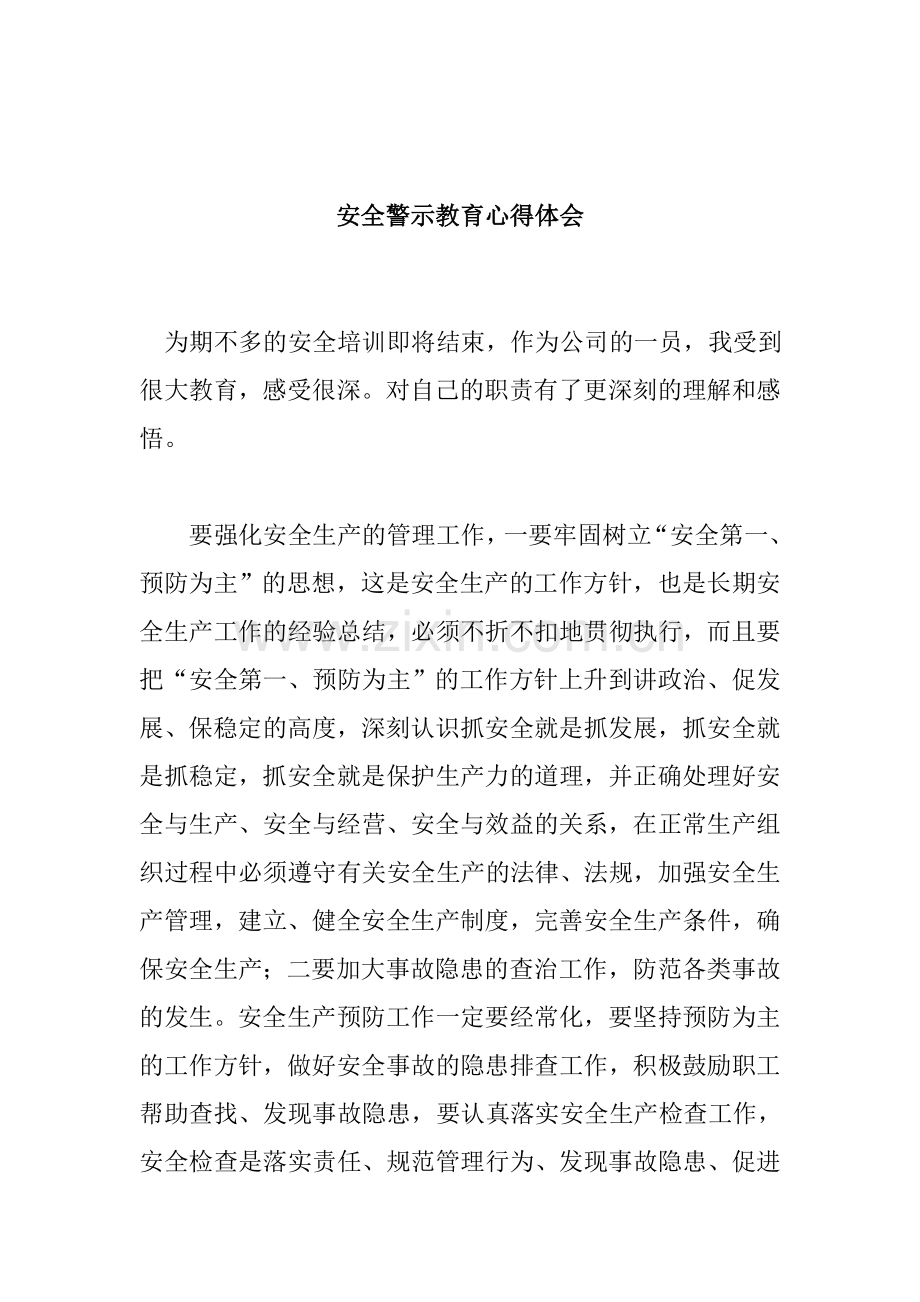 安全警示教育心得体会

为期不多的安全培训即将结束，作为公司的一员，我受到很大教育，感受很深。对自己的职责有了更深刻的理解和感悟。

要强化安全生产的管理工作，一要牢固树立“安全第一、预防为主”的思想，这是安全生产的工作方针，也是长期安全生产工作的经验总结，必须不折不扣地贯彻执行，而且要把“安全第一、预防为主”的工作方针上升到讲政治、促发展、保稳定的高度，深刻认识抓安全就是抓发展，抓安全就是抓稳定，抓安全就是保护生产力的道理，并正确处理好安全与生产、安全与经营、安全与效益的关系，在正常生产组织过程中必须遵守有关安全生产的法律、法规，加强安全生产管理，建立、健全安全生产制度，完善安全生产条件，确保安全生产；二要加大事故隐患的查治工作，防范各类事故的发生。安全生产预防工作一定要经常化，要坚持预防为主的工作方针，做好安全事故的隐患排查工作，积极鼓励职工帮助查找、发现事故隐患，要认真落实安全生产检查工作，安全检查是落实责任、规范管理行为、发现事故隐患、促进

www.zixin.com.cn